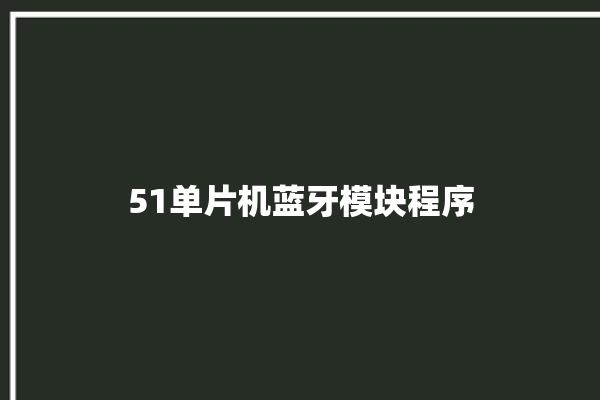 51单片机蓝牙模块程序